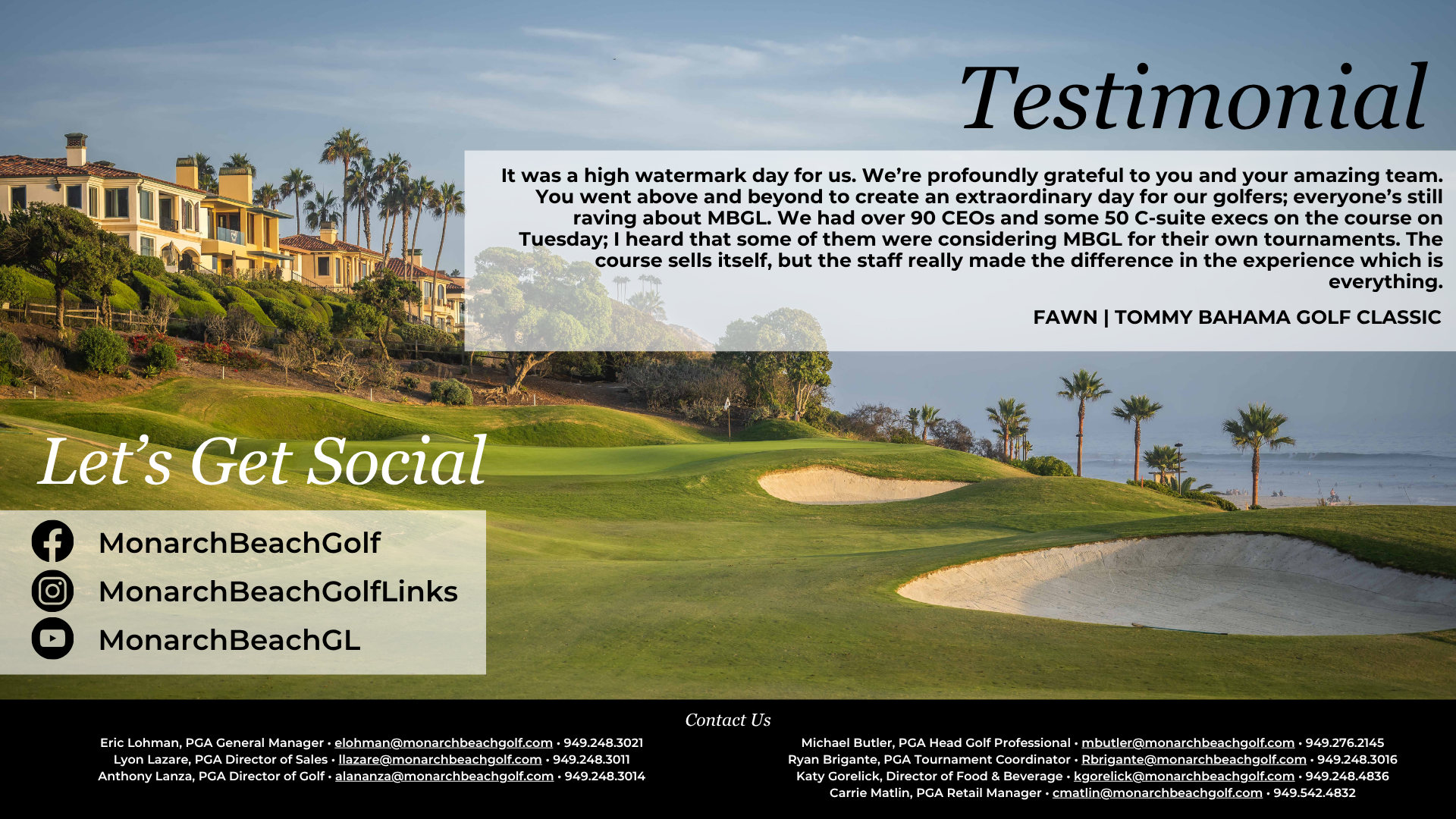 Testimonial

It was a high watermark day for us. We're profoundly grateful to you and your amazing team. You went above and beyond to create an extraordinary day for our golfers; everyone's still raving about MBGL. We had over 90 CEOs and some 50 C-suite execs on the course on Tuesday; I heard that some of them were considering MBGL for their own tournaments. The course sells itself, but the staff really made the difference in the experience which is everything.

FAWN | TOMMY BAHAMA GOLF CLASSIC

Let's Get Social

MonarchBeachGolf

MonarchBeachGolfLinks

MonarchBeachGL

Contact Us

Eric Lohman, PGA General Manager • elohman@monarchbeachgolf.com • 949.248.3021
Lyon Lazare, PGA Director of Sales • llazare@monarchbeachgolf.com • 949.248.3011
Anthony Lanza, PGA Director of Golf • alananza@monarchbeachgolf.com • 949.248.3014

Michael Butler, PGA Head Golf Professional • mbutler@monarchbeachgolf.com • 949.276.2145
Ryan Brigante, PGA Tournament Coordinator • Rbrigante@monarchbeachgolf.com • 949.248.3016
Katy Gorelick, Director of Food & Beverage • kgorelick@monarchbeachgolf.com • 949.248.4836
Carrie Matlin, PGA Retail Manager • cmatlin@monarchbeachgolf.com • 949.542.4832